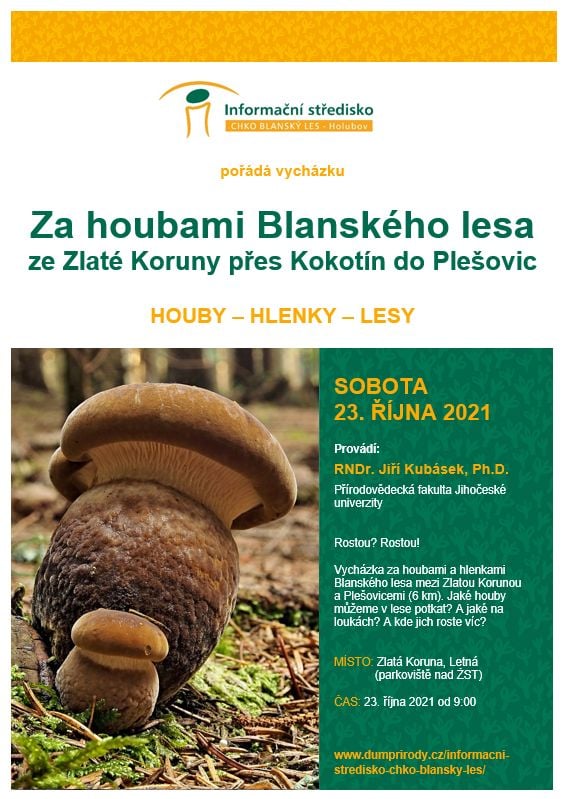 Informační středisko
CHKO BLANSKÝ LES - Holubov

pořádá vycházku

Za houbami Blanského lesa
ze Zlaté Koruny přes Kokotín do Plešovic

HOUBY – HLENKY – LESY

SOBOTA
23. ŘÍJNA 2021

Provádí:
RNDr. Jiří Kubásek, Ph.D.
Přírodovědecká fakulta Jihočeské univerzity

Rostou? Rostou!

Vycházka za houbami a hlenkami Blanského lesa mezi Zlatou Korunou a Plešovicemi (6 km). Jaké houby můžeme v lese potkat? A jaké na loukách? A kde jich roste víc?

MÍSTO: Zlatá Koruna, Letná (parkoviště nad ŽST)

ČAS: 23. října 2021 od 9:00

www.dumprirody.cz/informacni-stredisko-chko-blansky-les/